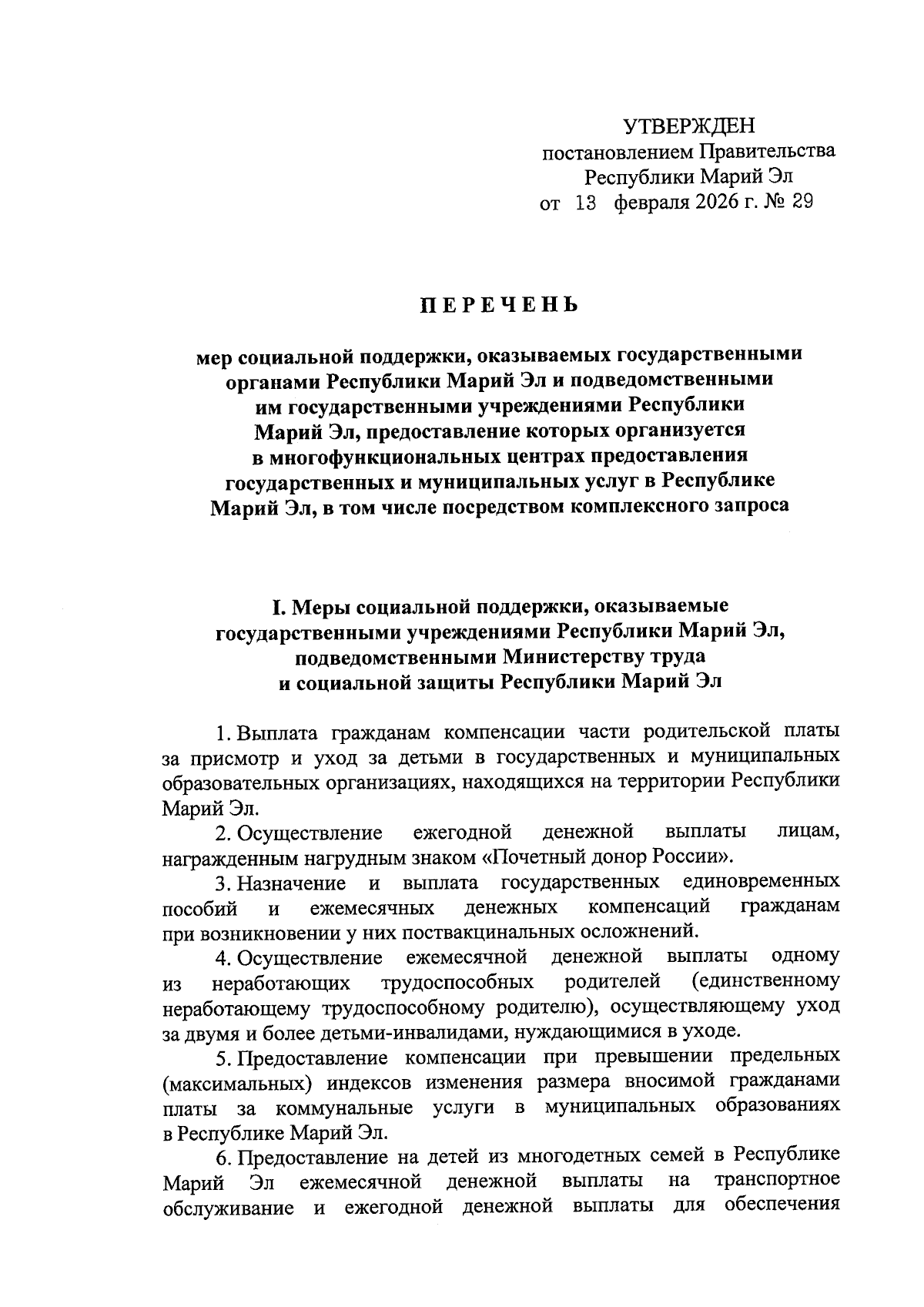 УТВЕРЖДЕН
постановлением Правительства
Республики Марий Эл
от 13 февраля 2026 г. № 29

ПЕРЕЧЕНЬ

мер социальной поддержки, оказываемых государственными органами Республики Марий Эл и подведомственными им государственными учреждениями Республики Марий Эл, предоставление которых организуется в многофункциональных центрах предоставления государственных и муниципальных услуг в Республике Марий Эл, в том числе посредством комплексного запроса

I. Меры социальной поддержки, оказываемые государственными учреждениями Республики Марий Эл, подведомственными Министерству труда и социальной защиты Республики Марий Эл

1. Выплата гражданам компенсации части родительской платы за присмотр и уход за детьми в государственных и муниципальных образовательных организациях, находящихся на территории Республики Марий Эл.

2. Осуществление ежегодной денежной выплаты лицам, награжденным нагрудным знаком «Почетный донор России».

3. Назначение и выплата государственных единовременных пособий и ежемесячных денежных компенсаций гражданам при возникновении у них поствакцинальных осложнений.

4. Осуществление ежемесячной денежной выплаты одному из неработающих трудоспособных родителей (единственному неработающему трудоспособному родителю), осуществляющему уход за двумя и более детьми-инвалидами, нуждающимися в уходе.

5. Предоставление компенсации при превышении предельных (максимальных) индексов изменения размера вносимой гражданами платы за коммунальные услуги в муниципальных образованиях в Республике Марий Эл.

6. Предоставление на детей из многодетных семей в Республике Марий Эл ежемесячной денежной выплаты на транспортное обслуживание и ежегодной денежной выплаты для обеспечения